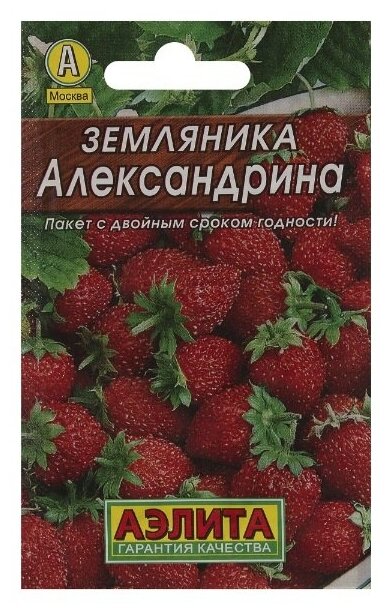 А
Москва

ЗЕМЛЯНИКА
Александрина

Пакет с двойным сроком годности!

АЭЛИТА
ГАРАНТИЯ КАЧЕСТВА